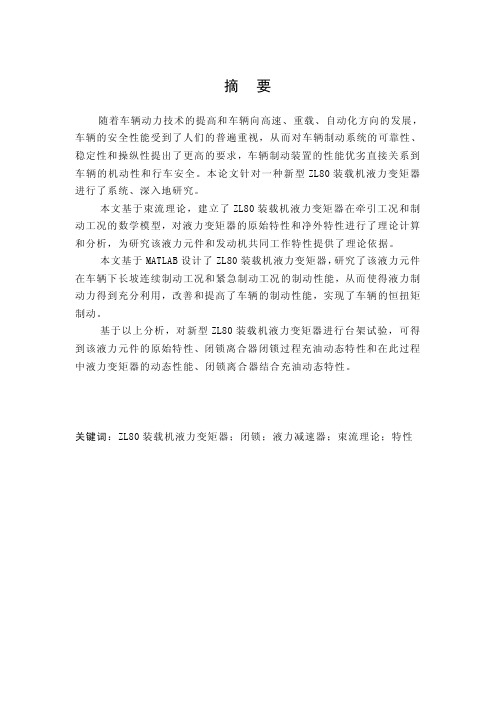 摘 要

随着车辆动力技术的提高和车辆向高速、重载、自动化方向的发展，车辆的安全性能受到了人们的普遍重视，从而对车辆制动系统的可靠性、稳定性和操纵性提出了更高的要求，车辆制动装置的性能优劣直接关系到车辆的机动性和行车安全。本论文针对一种新型 ZL80 装载机液力变矩器进行了系统、深入地研究。

本文基于束流理论，建立了 ZL80 装载机液力变矩器在牵引工况和制动工况的数学模型，对液力变矩器的原始特性和净外特性进行了理论计算和分析，为研究该液力元件和发动机共同工作特性提供了理论依据。

本文基于 MATLAB 设计了 ZL80 装载机液力变矩器，研究了该液力元件在车辆下长坡连续制动工况和紧急制动工况的制动性能，从而使得液力制动力得到充分利用，改善和提高了车辆的制动性能，实现了车辆的恒扭矩制动。

基于以上分析，对新型 ZL80 装载机液力变矩器进行台架试验，可得到该液力元件的原始特性、闭锁离合器闭锁过程充油动态特性和在此过程中液力变矩器的动态性能、闭锁离合器结合充油动态特性。

关键词：ZL80 装载机液力变矩器；闭锁；液力减速器；束流理论；特性